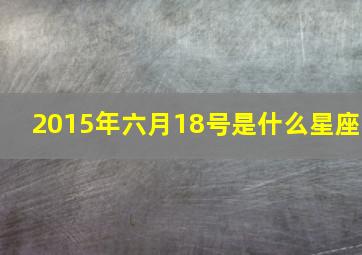 2015年六月18号是什么星座